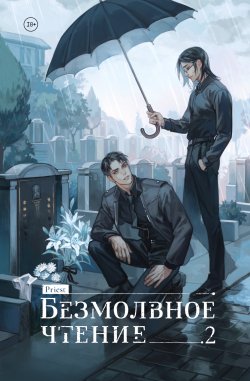 18+

Priest

БЕЗМОЛВНОЕ ЧТЕНИЕ .2